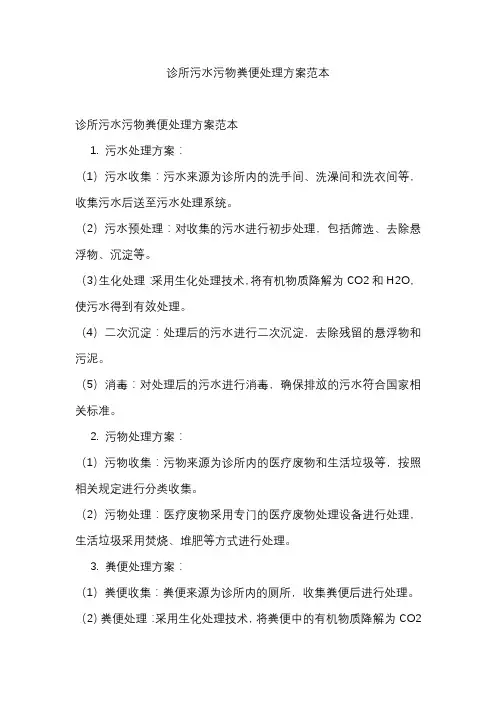 诊所污水污物粪便处理方案范本

诊所污水污物粪便处理方案范本

1. 污水处理方案：

（1）污水收集：污水来源为诊所内的洗手间、洗澡间和洗衣间等，收集污水后送至污水处理系统。

（2）污水预处理：对收集的污水进行初步处理，包括筛选、去除悬浮物、沉淀等。

（3）生化处理：采用生化处理技术，将有机物质降解为 CO2 和 H2O，使污水得到有效处理。

（4）二次沉淀：处理后的污水进行二次沉淀，去除残留的悬浮物和污泥。

（5）消毒：对处理后的污水进行消毒，确保排放的污水符合国家相关标准。

2. 污物处理方案：

（1）污物收集：污物来源为诊所内的医疗废物和生活垃圾等，按照相关规定进行分类收集。

（2）污物处理：医疗废物采用专门的医疗废物处理设备进行处理，生活垃圾采用焚烧、堆肥等方式进行处理。

3. 粪便处理方案：

（1）粪便收集：粪便来源为诊所内的厕所，收集粪便后进行处理。

（2）粪便处理：采用生化处理技术，将粪便中的有机物质降解为 CO2